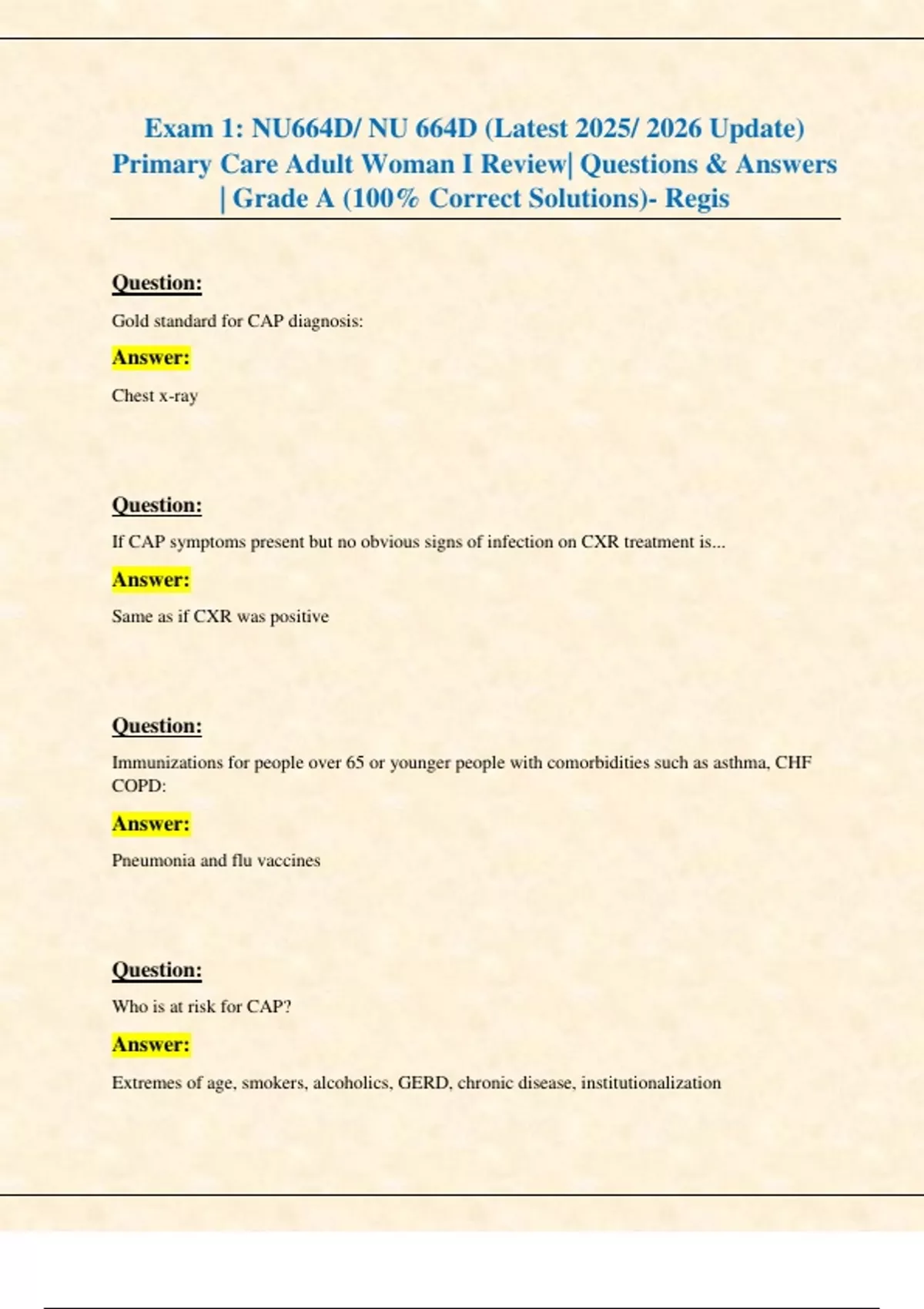 Exam 1: NU664D/ NU 664D (Latest 2025/ 2026 Update) Primary Care Adult Woman I Review| Questions & Answers | Grade A (100% Correct Solutions)- Regis

Question:

Gold standard for CAP diagnosis:

Answer:

Chest x-ray

Question:

If CAP symptoms present but no obvious signs of infection on CXR treatment is...

Answer:

Same as if CXR was positive

Question:

Immunizations for people over 65 or younger people with comorbidities such as asthma, CHF COPD:

Answer:

Pneumonia and flu vaccines

Question:

Who is at risk for CAP?

Answer:

Extremes of age, smokers, alcoholics, GERD, chronic disease, institutionalization